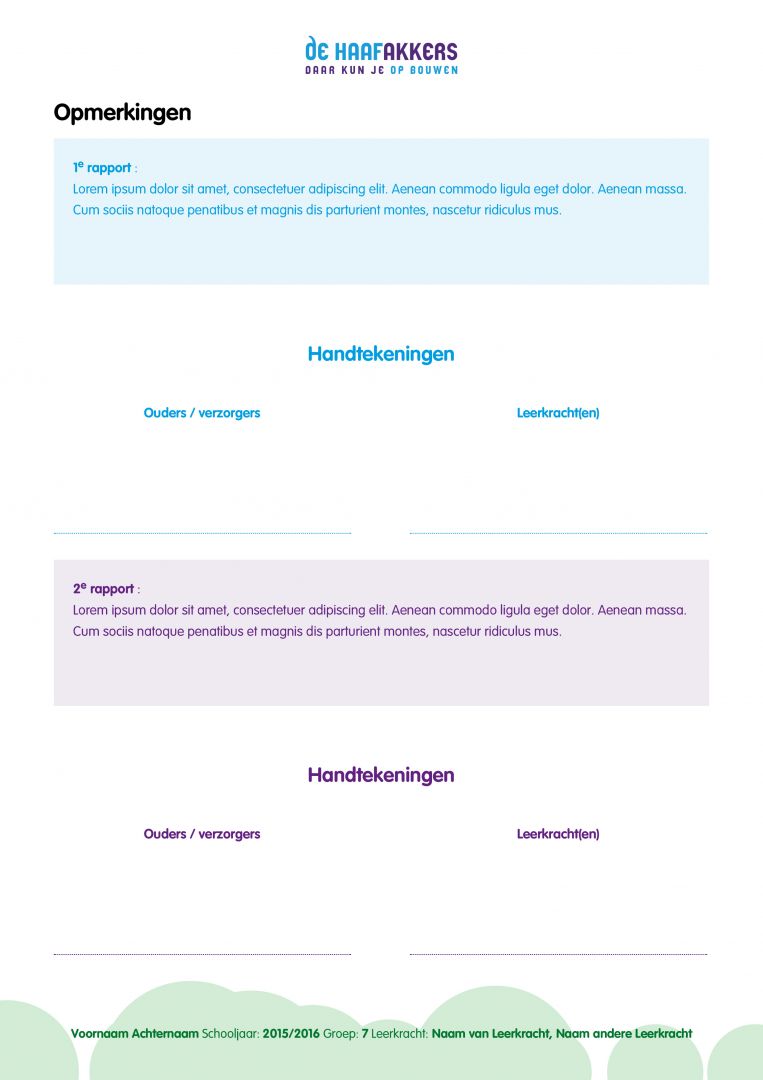 DE HAAFAKKERS
DAAR KUN JE OP BOUWEN

Opmerkingen

1e rapport :
Lorem ipsum dolor sit amet, consectetuer adipiscing elit. Aenean commodo ligula eget dolor. Aenean massa. Cum sociis natoque penatibus et magnis dis parturient montes, nascetur ridiculus mus.

Handtekeningen

Ouders / verzorgers

Leerkracht(en)

2e rapport :
Lorem ipsum dolor sit amet, consectetuer adipiscing elit. Aenean commodo ligula eget dolor. Aenean massa. Cum sociis natoque penatibus et magnis dis parturient montes, nascetur ridiculus mus.

Handtekeningen

Ouders / verzorgers

Leerkracht(en)

Voornaam Achternaam Schooljaar: 2015/2016 Groep: 7 Leerkracht: Naam van Leerkracht, Naam andere Leerkracht